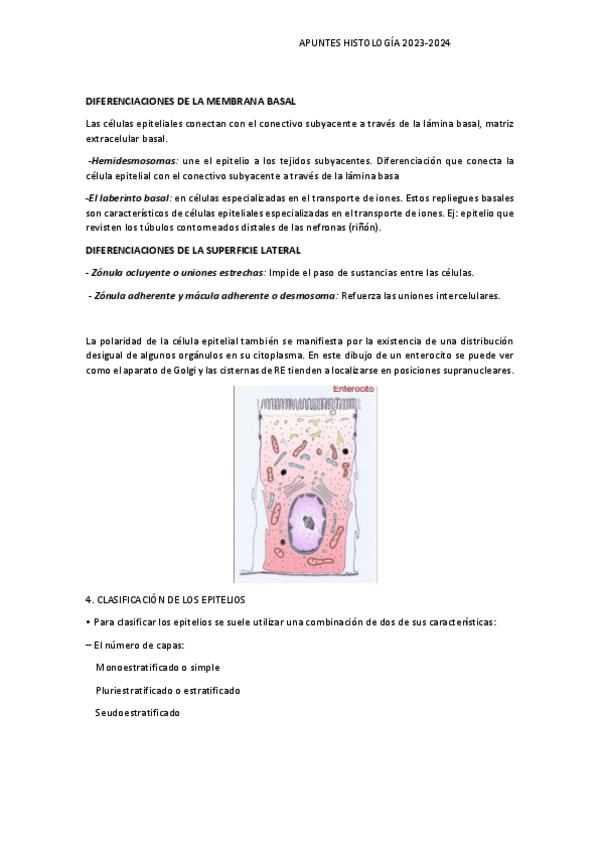 APUNTES HISTOLOGÍA 2023-2024

DIFERENCIACIONES DE LA MEMBRANA BASAL

Las células epiteliales conectan con el conectivo subyacente a través de la lámina basal, matriz extracelular basal.

-Hemidesmosomas: une el epitelio a los tejidos subyacentes. Diferenciación que conecta la célula epitelial con el conectivo subyacente a través de la lámina basa

-El laberinto basal: en células especializadas en el transporte de iones. Estos repliegues basales son característicos de células epiteliales especializadas en el transporte de iones. Ej: epitelio que revisten los túbulos contorneados distales de las nefronas (riñón).

DIFERENCIACIONES DE LA SUPERFICIE LATERAL

- Zónula ocluyente o uniones estrechas: Impide el paso de sustancias entre las células.

- Zónula adherente y mácula adherente o desmosoma: Refuerza las uniones intercelulares.

La polaridad de la célula epitelial también se manifiesta por la existencia de una distribución desigual de algunos orgánulos en su citoplasma. En este dibujo de un enterocito se puede ver como el aparato de Golgi y las cisternas de RE tienden a localizarse en posiciones supranucleares.

Enterocito

4. CLASIFICACIÓN DE LOS EPITELIOS

• Para clasificar los epitelios se suele utilizar una combinación de dos de sus características:

– El número de capas:

Monoestratificado o simple

Pluriestratificado o estratificado

Seudoestratificado